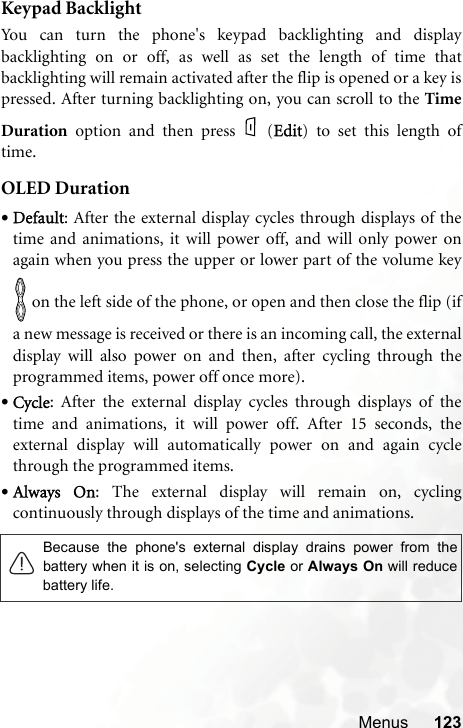 Keypad Backlight

You can turn the phone's keypad backlighting and display backlighting on or off, as well as set the length of time that backlighting will remain activated after the flip is opened or a key is pressed. After turning backlighting on, you can scroll to the Time Duration option and then press (Edit) to set this length of time.

OLED Duration

• Default: After the external display cycles through displays of the time and animations, it will power off, and will only power on again when you press the upper or lower part of the volume key on the left side of the phone, or open and then close the flip (if a new message is received or there is an incoming call, the external display will also power on and then, after cycling through the programmed items, power off once more).

• Cycle: After the external display cycles through displays of the time and animations, it will power off. After 15 seconds, the external display will automatically power on and again cycle through the programmed items.

• Always On: The external display will remain on, cycling continuously through displays of the time and animations.

Because the phone's external display drains power from the battery when it is on, selecting Cycle or Always On will reduce battery life.

Menus 123